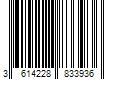 3 614228 833936